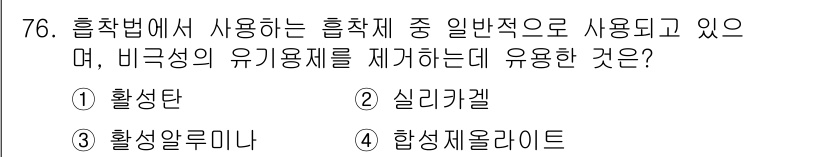 76. 흡착법에서 사용하는 흡착제 중 일반적으로 사용되고 있으며, 비극성의 유기용제를 제거하는데 유용한 것은?

① 활성탄 ② 실리카겔

③ 활성알루미나 ④ 합성제올라이트